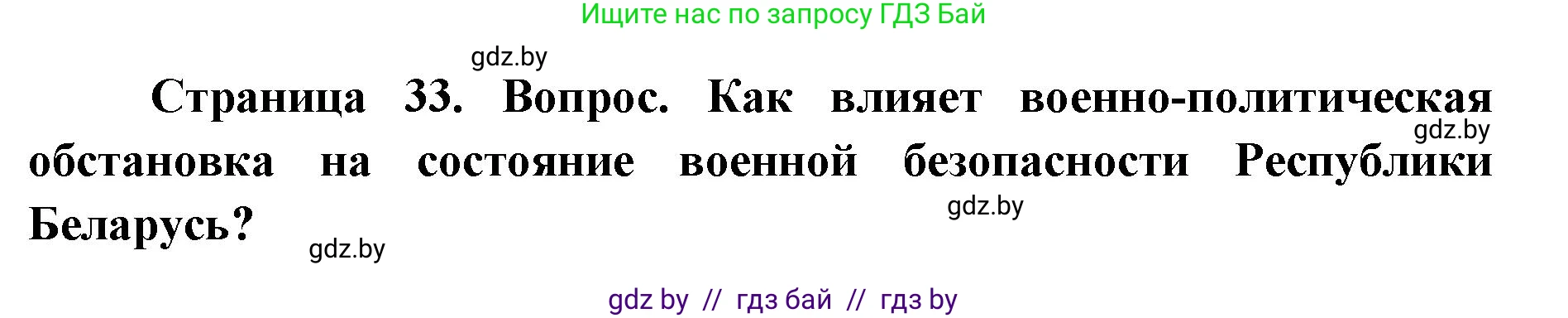 Ищите нас по запросу ГДЗ Бай

gdz.by

Страница 33. Вопрос. Как влияет военно-политическая обстановка на состояние военной безопасности Республики Беларусь?

gdz.by

gdz.by

gdz.by

gdz by // гдз бай // гдз by